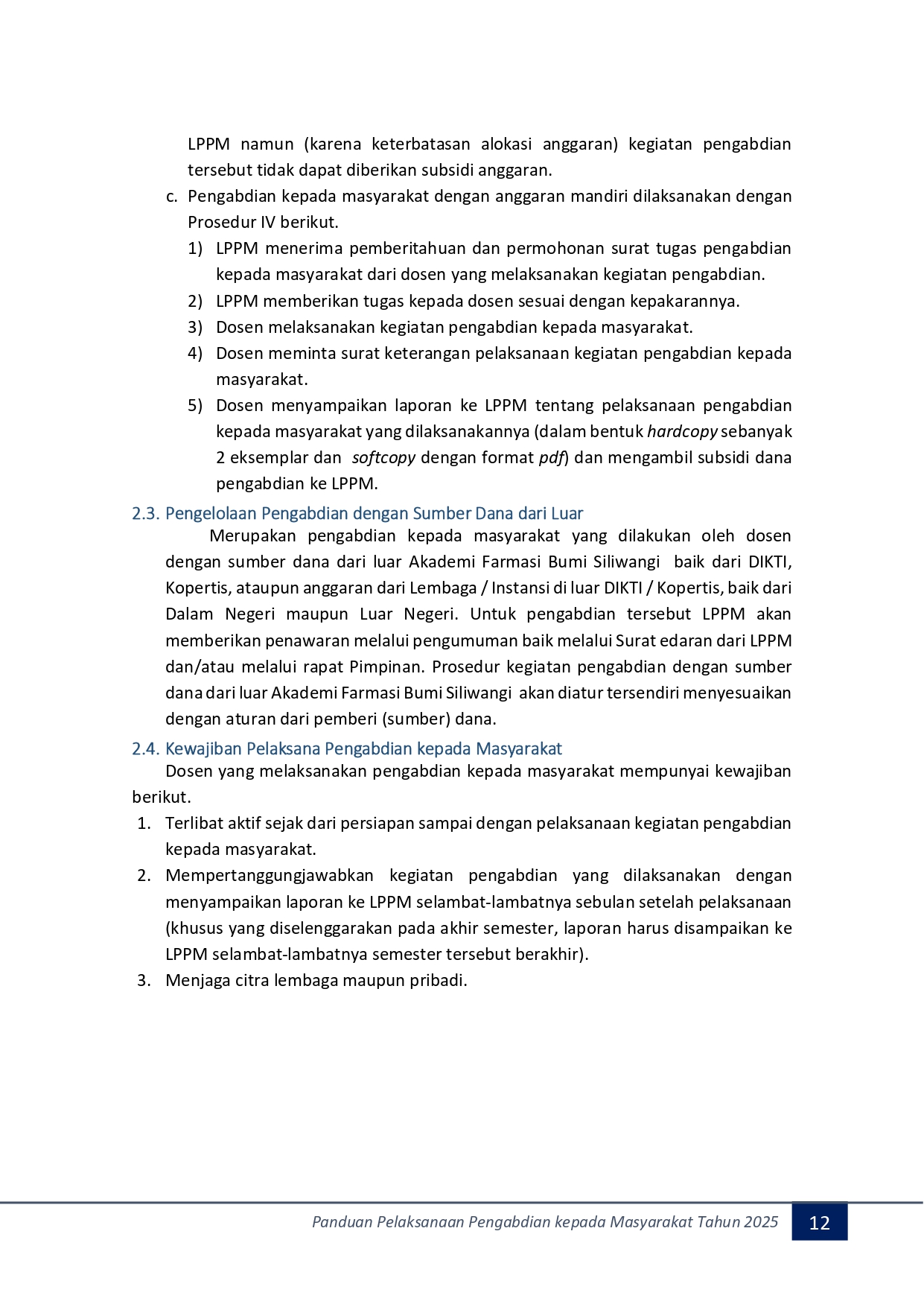 LPPM namun (karena keterbatasan alokasi anggaran) kegiatan pengabdian tersebut tidak dapat diberikan subsidi anggaran.

c. Pengabdian kepada masyarakat dengan anggaran mandiri dilaksanakan dengan Prosedur IV berikut.

1) LPPM menerima pemberitahuan dan permohonan surat tugas pengabdian kepada masyarakat dari dosen yang melaksanakan kegiatan pengabdian.

2) LPPM memberikan tugas kepada dosen sesuai dengan kepakarannya.

3) Dosen melaksanakan kegiatan pengabdian kepada masyarakat.

4) Dosen meminta surat keterangan pelaksanaan kegiatan pengabdian kepada masyarakat.

5) Dosen menyampaikan laporan ke LPPM tentang pelaksanaan pengabdian kepada masyarakat yang dilaksanakannya (dalam bentuk hardcopy sebanyak 2 eksemplar dan softcopy dengan format pdf) dan mengambil subsidi dana pengabdian ke LPPM.

2.3. Pengelolaan Pengabdian dengan Sumber Dana dari Luar

Merupakan pengabdian kepada masyarakat yang dilakukan oleh dosen dengan sumber dana dari luar Akademi Farmasi Bumi Siliwangi baik dari DIKTI, Kopertis, ataupun anggaran dari Lembaga / Instansi di luar DIKTI / Kopertis, baik dari Dalam Negeri maupun Luar Negeri. Untuk pengabdian tersebut LPPM akan memberikan penawaran melalui pengumuman baik melalui Surat edaran dari LPPM dan/atau melalui rapat Pimpinan. Prosedur kegiatan pengabdian dengan sumber dana dari luar Akademi Farmasi Bumi Siliwangi akan diatur tersendiri menyesuaikan dengan aturan dari pemberi (sumber) dana.

2.4. Kewajiban Pelaksana Pengabdian kepada Masyarakat

Dosen yang melaksanakan pengabdian kepada masyarakat mempunyai kewajiban berikut.

1. Terlibat aktif sejak dari persiapan sampai dengan pelaksanaan kegiatan pengabdian kepada masyarakat.

2. Mempertanggungjawabkan kegiatan pengabdian yang dilaksanakan dengan menyampaikan laporan ke LPPM selambat-lambatnya sebulan setelah pelaksanaan (khusus yang diselenggarakan pada akhir semester, laporan harus disampaikan ke LPPM selambat-lambatnya semester tersebut berakhir).

3. Menjaga citra lembaga maupun pribadi.

Panduan Pelaksanaan Pengabdian kepada Masyarakat Tahun 2025 12